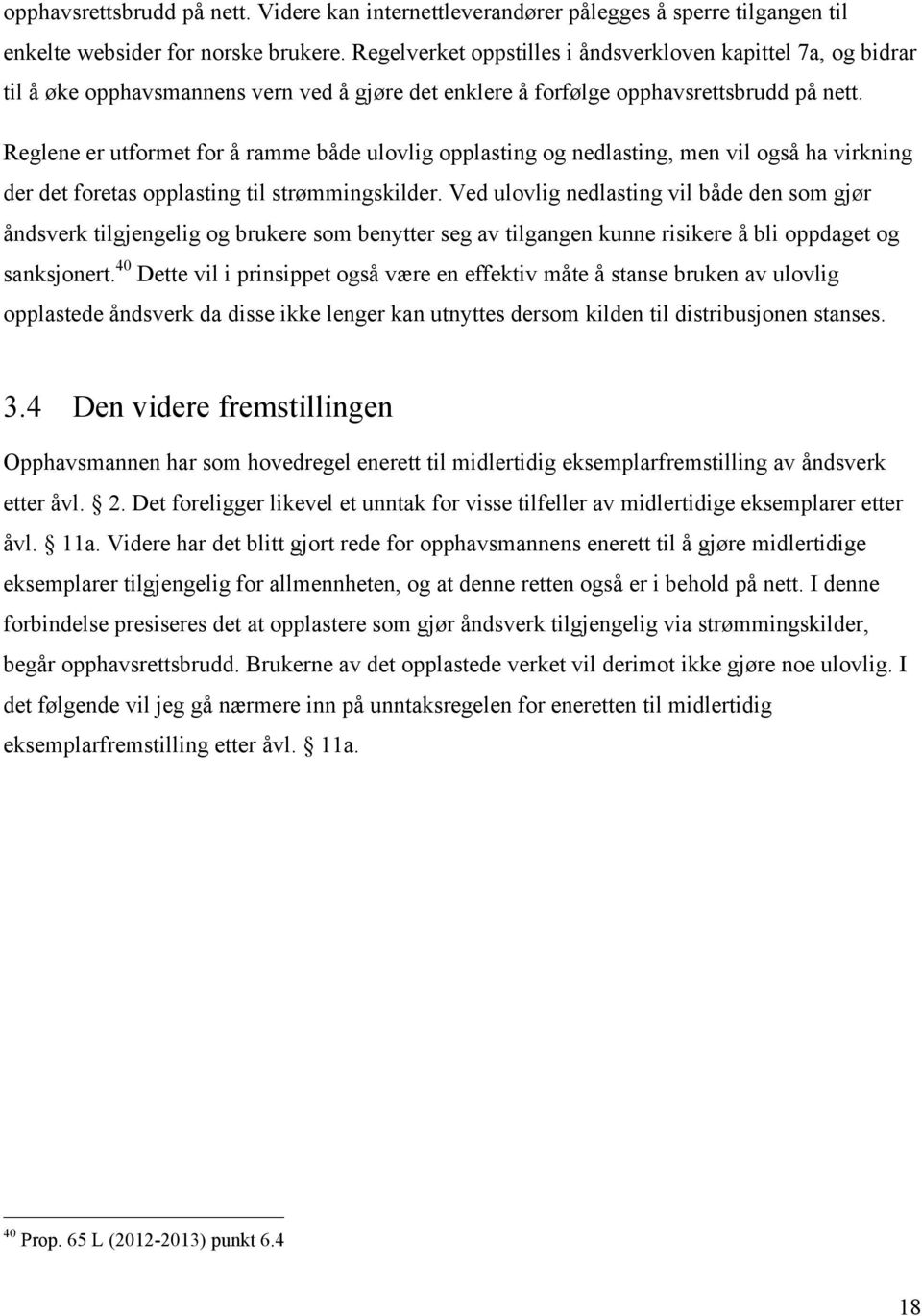 opphavsrettsbrudd på nett. Videre kan internettleverandører pålegges å sperre tilgangen til enkelte websider for norske brukere. Regelverket oppstilles i åndsverkloven kapittel 7a, og bidrar til å øke opphavsmannens vern ved å gjøre det enklere å forfølge opphavsrettsbrudd på nett.

Reglene er utformet for å ramme både ulovlig opplasting og nedlasting, men vil også ha virkning der det foretas opplasting til strømmingskilder. Ved ulovlig nedlasting vil både den som gjør åndsverk tilgjengelig og brukere som benytter seg av tilgangen kunne risikere å bli oppdaget og sanksjonert.$^{40}$ Dette vil i prinsippet også være en effektiv måte å stanse bruken av ulovlig opplastede åndsverk da disse ikke lenger kan utnyttes dersom kilden til distribusjonen stanses.

3.4 Den videre fremstillingen

Opphavsmannen har som hovedregel enerett til midlertidig eksemplarfremstilling av åndsverk etter åvl. § 2. Det foreligger likevel et unntak for visse tilfeller av midlertidige eksemplarer etter åvl. § 11a. Videre har det blitt gjort rede for opphavsmannens enerett til å gjøre midlertidige eksemplarer tilgjengelig for allmennheten, og at denne retten også er i behold på nett. I denne forbindelse presiseres det at opplastere som gjør åndsverk tilgjengelig via strømmingskilder, begår opphavsrettsbrudd. Brukerne av det opplastede verket vil derimot ikke gjøre noe ulovlig. I det følgende vil jeg gå nærmere inn på unntaksregelen for eneretten til midlertidig eksemplarfremstilling etter åvl. § 11a.

$^{40}$ Prop. 65 L (2012-2013) punkt 6.4

18